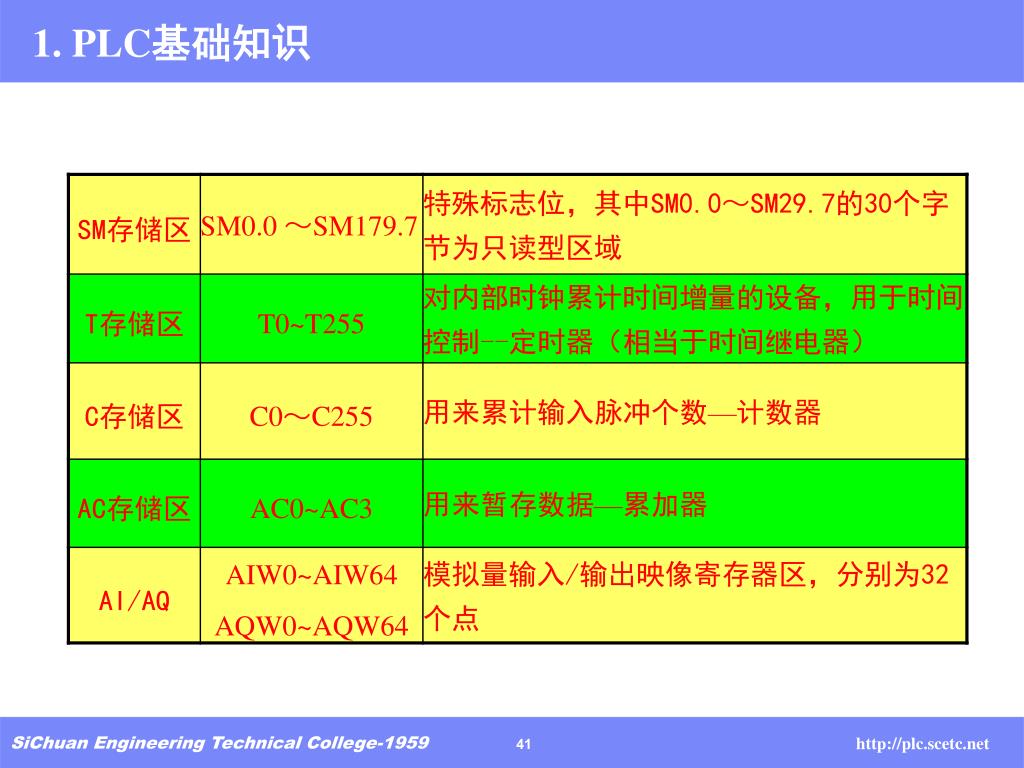 1. PLC基础知识

| SM存储区 | SM0.0 ～SM179.7 | 特殊标志位，其中SM0.0～SM29.7的30个字节为只读型区域 |
|---|---|---|
| T存储区 | T0~T255 | 对内部时钟累计时间增量的设备，用于时间控制--定时器（相当于时间继电器） |
| C存储区 | C0～C255 | 用来累计输入脉冲个数—计数器 |
| AC存储区 | AC0~AC3 | 用来暂存数据—累加器 |
| AI/AQ | AIW0~AIW64 AQW0~AQW64 | 模拟量输入/输出映像寄存器区，分别为32个点 |

SiChuan Engineering Technical College-1959 41 http://plc.scetc.net